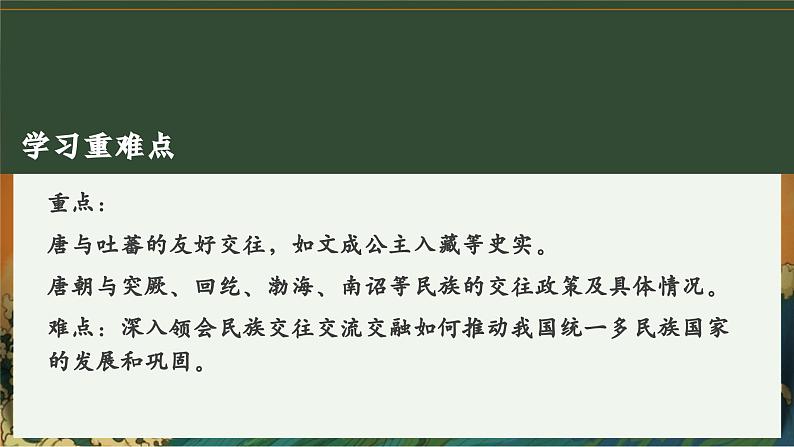 学习重难点

重点：

唐与吐蕃的友好交往，如文成公主入藏等史实。

唐朝与突厥、回纥、渤海、南诏等民族的交往政策及具体情况。

难点：深入领会民族交往交流交融如何推动我国统一多民族国家的发展和巩固。